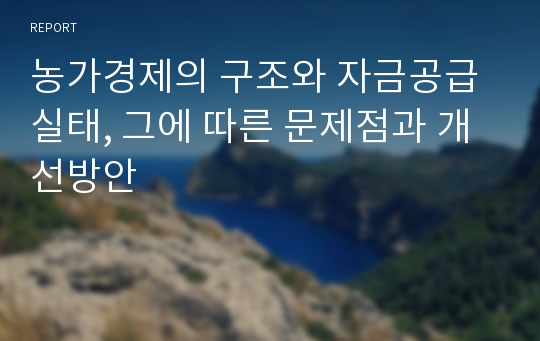 REPORT

농가경제의 구조와 자금공급 실태, 그에 따른 문제점과 개선방안